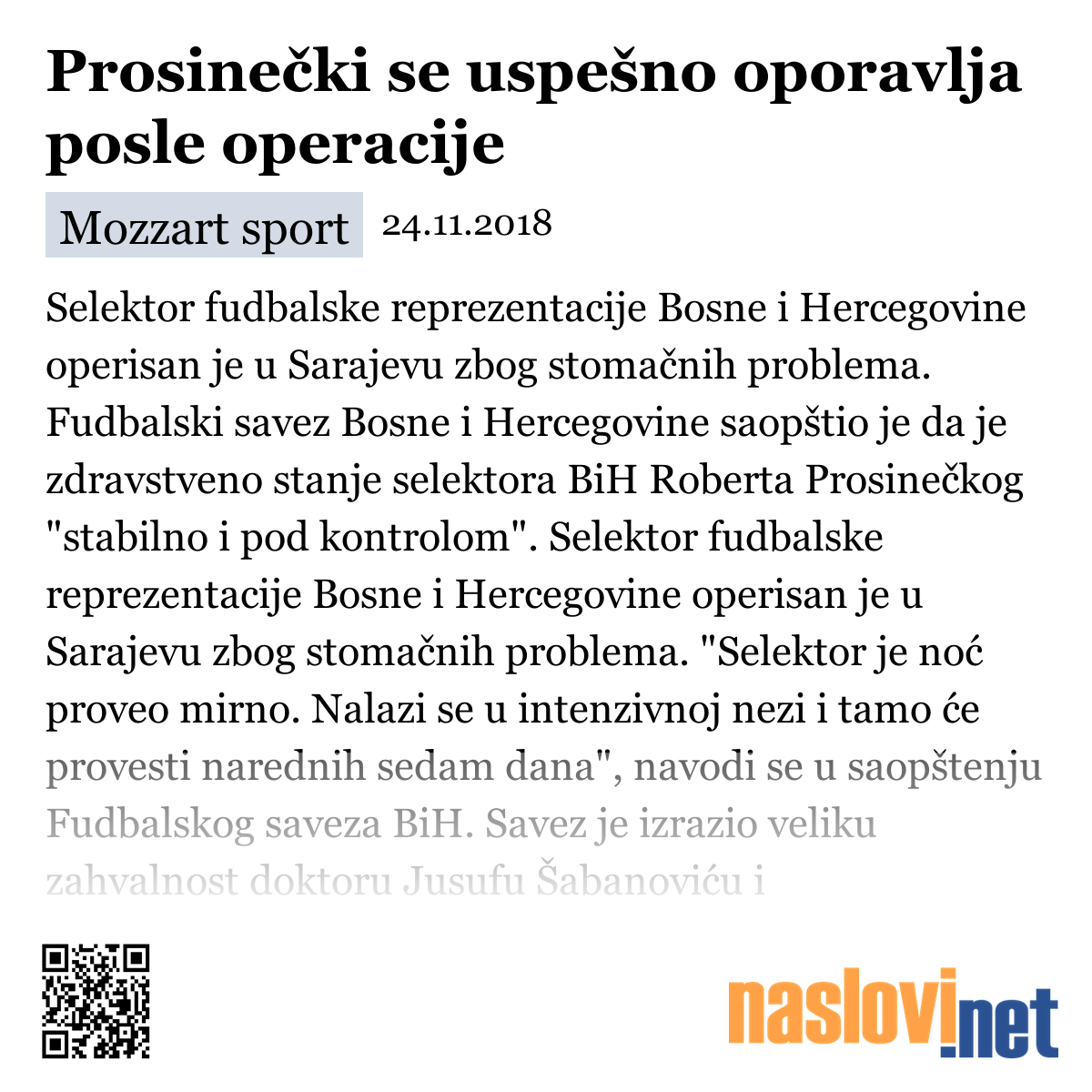 Prosinečki se uspešno oporavlja posle operacije

Mozzart sport 24.11.2018

Selektor fudbalske reprezentacije Bosne i Hercegovine operisan je u Sarajevu zbog stomačnih problema. Fudbalski savez Bosne i Hercegovine saopštio je da je zdravstveno stanje selektora BiH Roberta Prosinečkog "stabilno i pod kontrolom". Selektor fudbalske reprezentacije Bosne i Hercegovine operisan je u Sarajevu zbog stomačnih problema. "Selektor je noć proveo mirno. Nalazi se u intenzivnoj nezi i tamo će provesti narednih sedam dana", navodi se u saopštenju Fudbalskog saveza BiH. Savez je izrazio veliku zahvalnost doktoru Jusufu Šabanoviću i

naslovi.net